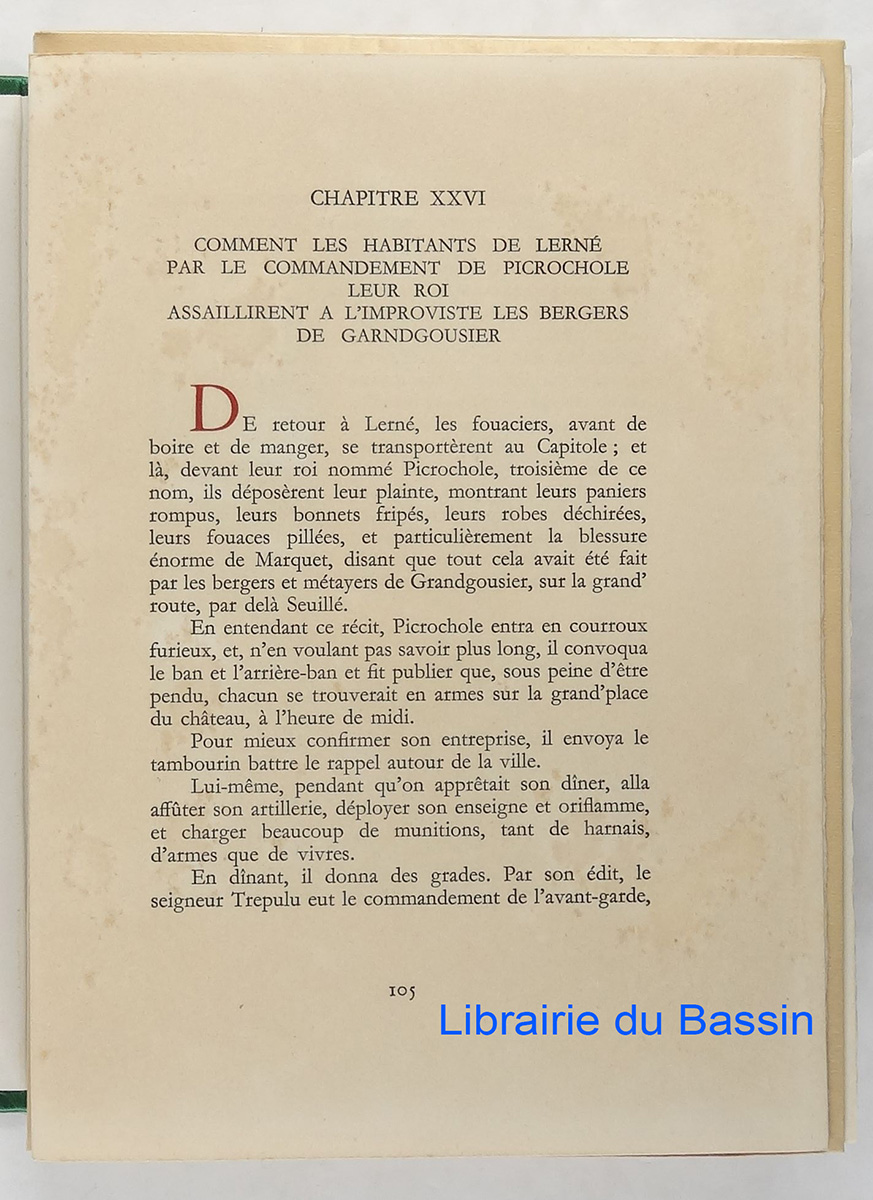 CHAPITRE XXVI

COMMENT LES HABITANTS DE LERNÉ PAR LE COMMANDEMENT DE PICROCHOLE LEUR ROI ASSAILLIRENT A L'IMPROVISTE LES BERGERS DE GARNDGOUSIER

DE retour à Lerné, les fouaciers, avant de boire et de manger, se transportèrent au Capitole ; et là, devant leur roi nommé Picrochole, troisième de ce nom, ils déposèrent leur plainte, montrant leurs paniers rompus, leurs bonnets fripés, leurs robes déchirées, leurs fouaces pillées, et particulièrement la blessure énorme de Marquet, disant que tout cela avait été fait par les bergers et métayers de Grandgousier, sur la grand' route, par delà Seuillé.

En entendant ce récit, Picrochole entra en courroux furieux, et, n'en voulant pas savoir plus long, il convoqua le ban et l'arrière-ban et fit publier que, sous peine d'être pendu, chacun se trouverait en armes sur la grand'place du château, à l'heure de midi.

Pour mieux confirmer son entreprise, il envoya le tambourin battre le rappel autour de la ville.

Lui-même, pendant qu'on apprêtait son dîner, alla affûter son artillerie, déployer son enseigne et oriflamme, et charger beaucoup de munitions, tant de harnais, d'armes que de vivres.

En dînant, il donna des grades. Par son édit, le seigneur Trepulu eut le commandement de l'avant-garde,

105

Librairie du Bassin